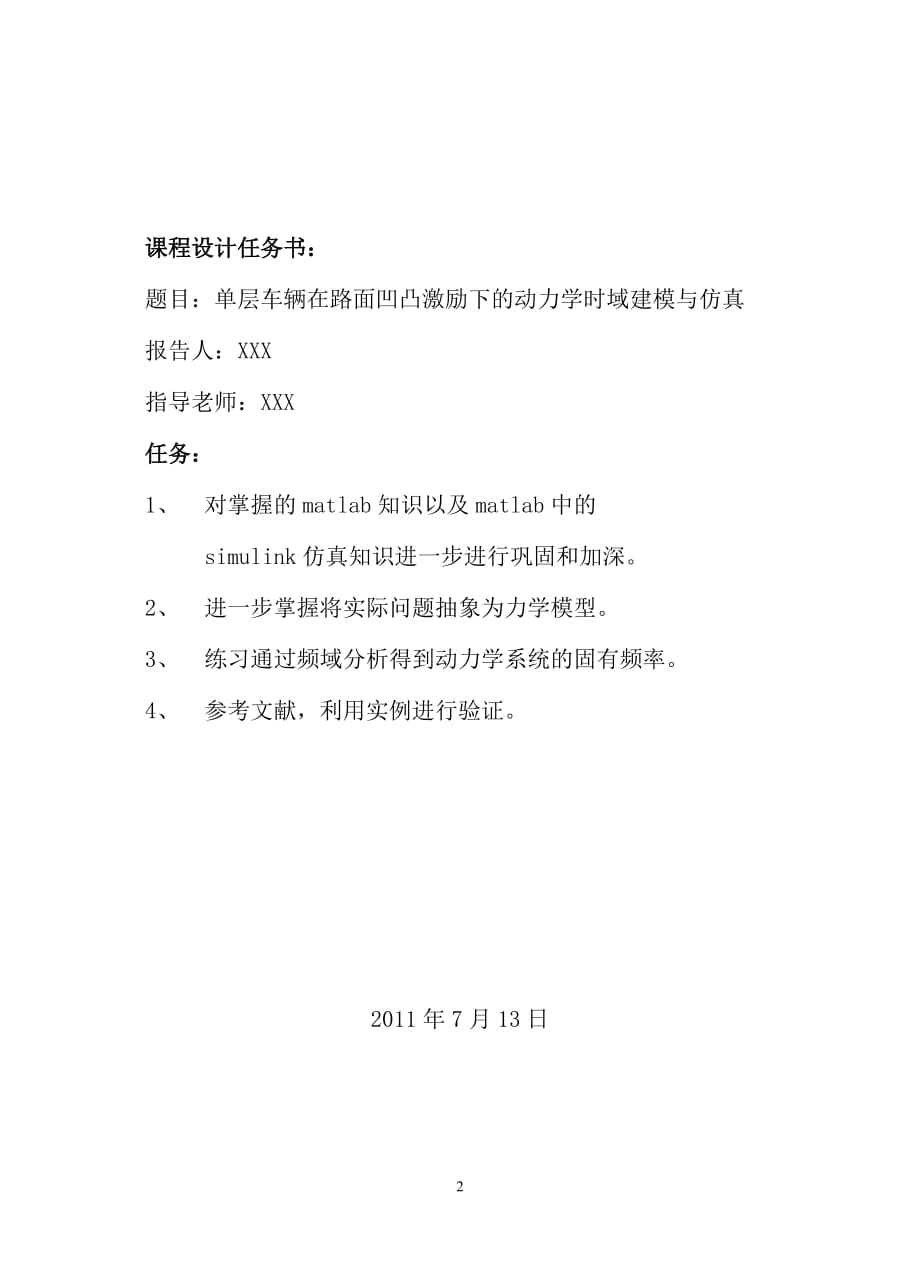 课程设计任务书：

题目：单层车辆在路面凹凸激励下的动力学时域建模与仿真

报告人：XXX

指导老师：XXX

任务：

1、 对掌握的 matlab 知识以及 matlab 中的 simulink 仿真知识进一步进行巩固和加深。

2、 进一步掌握将实际问题抽象为力学模型。

3、 练习通过频域分析得到动力学系统的固有频率。

4、 参考文献，利用实例进行验证。

2011 年 7 月 13 日

2